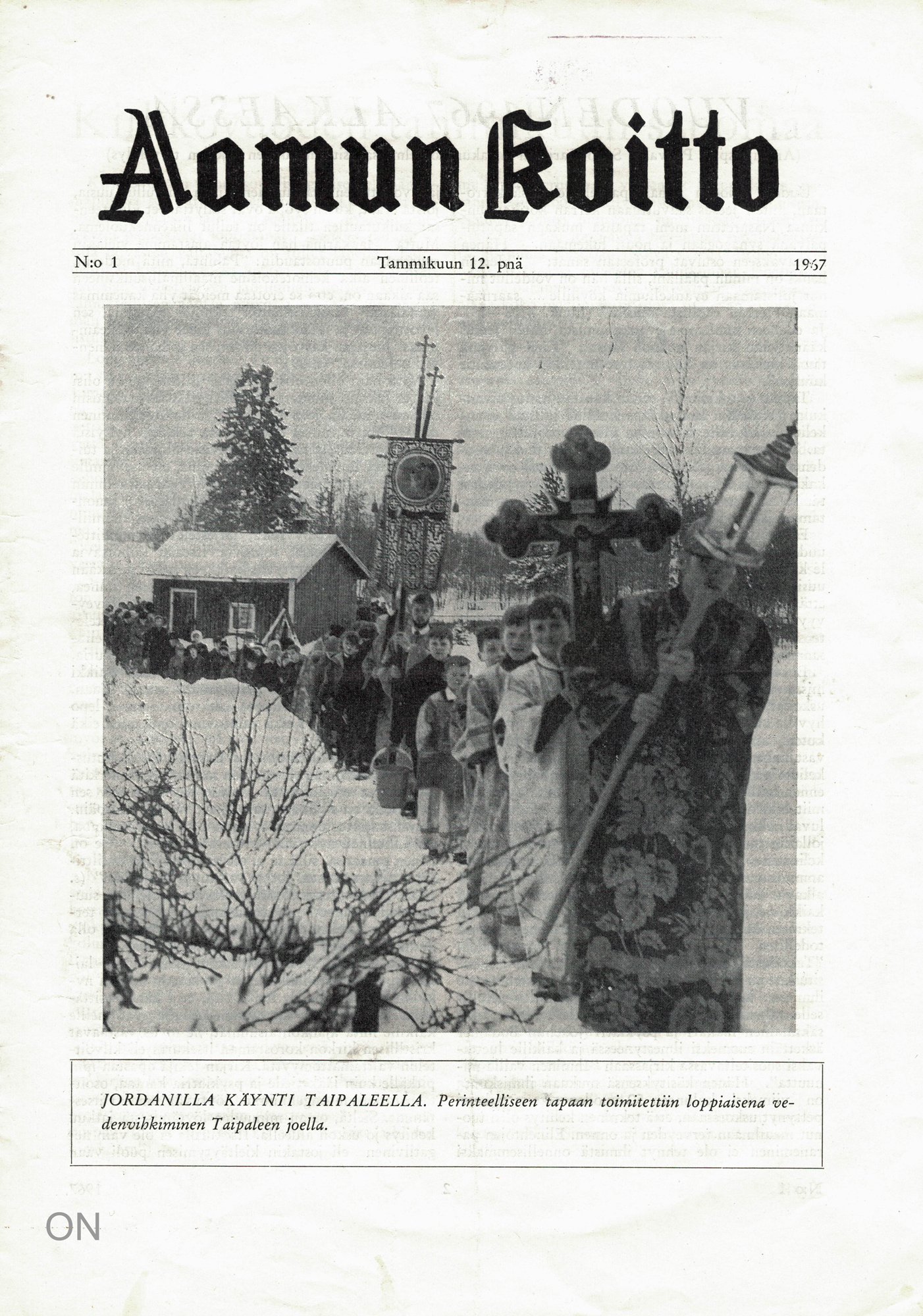 Aamun Koitto

N:o 1 Tammikuun 12. pnä 1967

JORDANILLA KÄYNTI TAIPALEELLA. Perinteelliseen tapaan toimitettiin loppiaisena vedenvihkiminen Taipaleen joella.

ON